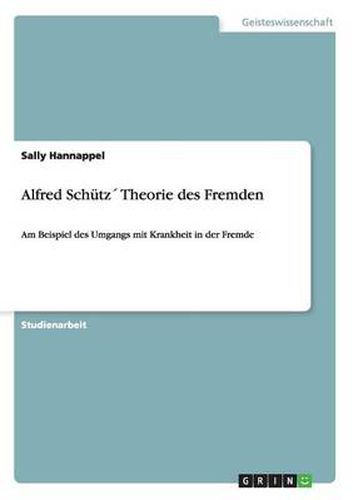 Geisteswissenschaft

Sally Hannappel

Alfred Schütz´ Theorie des Fremden

Am Beispiel des Umgangs mit Krankheit in der Fremde

Studienarbeit

GRIN